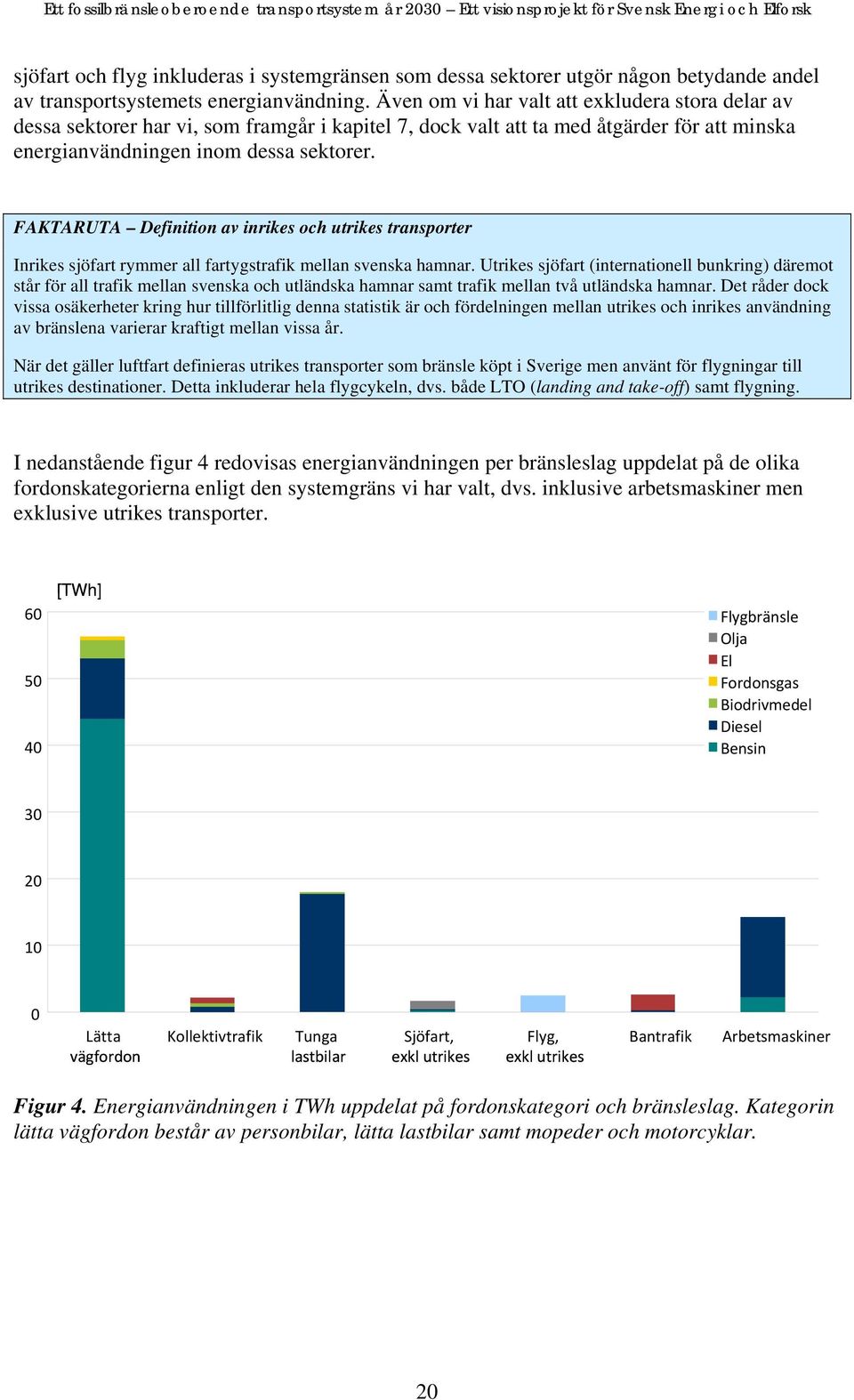 Ett fossilbränsleoberoende transportsystem år 2030 – Ett visionsprojekt för Svensk Energi och Elforsk

sjöfart och flyg inkluderas i systemgränsen som dessa sektorer utgör någon betydande andel av transportsystemets energianvändning. Även om vi har valt att exkludera stora delar av dessa sektorer har vi, som framgår i kapitel 7, dock valt att ta med åtgärder för att minska energianvändningen inom dessa sektorer.

FAKTARUTA – Definition av inrikes och utrikes transporter

Inrikes sjöfart rymmer all fartygstrafik mellan svenska hamnar. Utrikes sjöfart (internationell bunkring) däremot står för all trafik mellan svenska och utländska hamnar samt trafik mellan två utländska hamnar. Det råder dock vissa osäkerheter kring hur tillförlitlig denna statistik är och fördelningen mellan utrikes och inrikes användning av bränslena varierar kraftigt mellan vissa år.

När det gäller luftfart definieras utrikes transporter som bränsle köpt i Sverige men använt för flygningar till utrikes destinationer. Detta inkluderar hela flygcykeln, dvs. både LTO (landing and take-off) samt flygning.

I nedanstående figur 4 redovisas energianvändningen per bränsleslag uppdelat på de olika fordonskategorierna enligt den systemgräns vi har valt, dvs. inklusive arbetsmaskiner men exklusive utrikes transporter.

[TWh]
60
50
40
30
20
10
0

Flygbränsle
Olja
El
Fordonsgas
Biodrivmedel
Diesel
Bensin

Lätta vägfordon
Kollektivtrafik
Tunga lastbilar
Sjöfart, exkl utrikes
Flyg, exkl utrikes
Bantrafik
Arbetsmaskiner

Figur 4. Energianvändningen i TWh uppdelat på fordonskategori och bränsleslag. Kategorin lätta vägfordon består av personbilar, lätta lastbilar samt mopeder och motorcyklar.

20